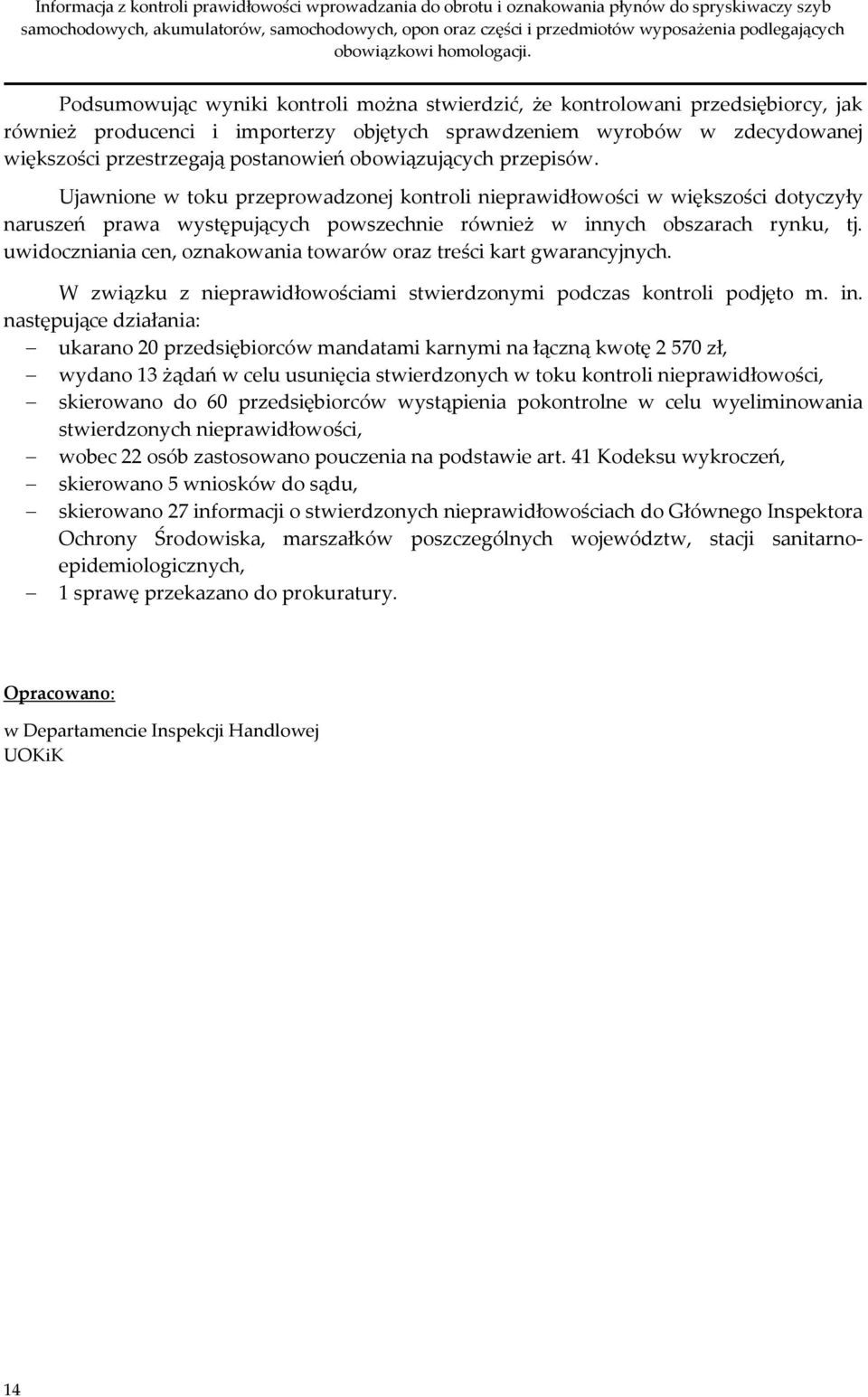 Informacja z kontroli prawidłowości wprowadzania do obrotu i oznakowania płynów do spryskiwaczy szyb samochodowych, akumulatorów, samochodowych, opon oraz części i przedmiotów wyposażenia podlegających obowiązkowi homologacji.

Podsumowując wyniki kontroli można stwierdzić, że kontrolowani przedsiębiorcy, jak również producenci i importerzy objętych sprawdzeniem wyrobów w zdecydowanej większości przestrzegają postanowień obowiązujących przepisów.

Ujawnione w toku przeprowadzonej kontroli nieprawidłowości w większości dotyczyły naruszeń prawa występujących powszechnie również w innych obszarach rynku, tj. uwidoczniania cen, oznakowania towarów oraz treści kart gwarancyjnych.

W związku z nieprawidłowościami stwierdzonymi podczas kontroli podjęto m. in. następujące działania:
– ukarano 20 przedsiębiorców mandatami karnymi na łączną kwotę 2 570 zł,
– wydano 13 żądań w celu usunięcia stwierdzonych w toku kontroli nieprawidłowości,
– skierowano do 60 przedsiębiorców wystąpienia pokontrolne w celu wyeliminowania stwierdzonych nieprawidłowości,
– wobec 22 osób zastosowano pouczenia na podstawie art. 41 Kodeksu wykroczeń,
– skierowano 5 wniosków do sądu,
– skierowano 27 informacji o stwierdzonych nieprawidłowościach do Głównego Inspektora Ochrony Środowiska, marszałków poszczególnych województw, stacji sanitarno-epidemiologicznych,
– 1 sprawę przekazano do prokuratury.

Opracowano:
w Departamencie Inspekcji Handlowej
UOKiK

14